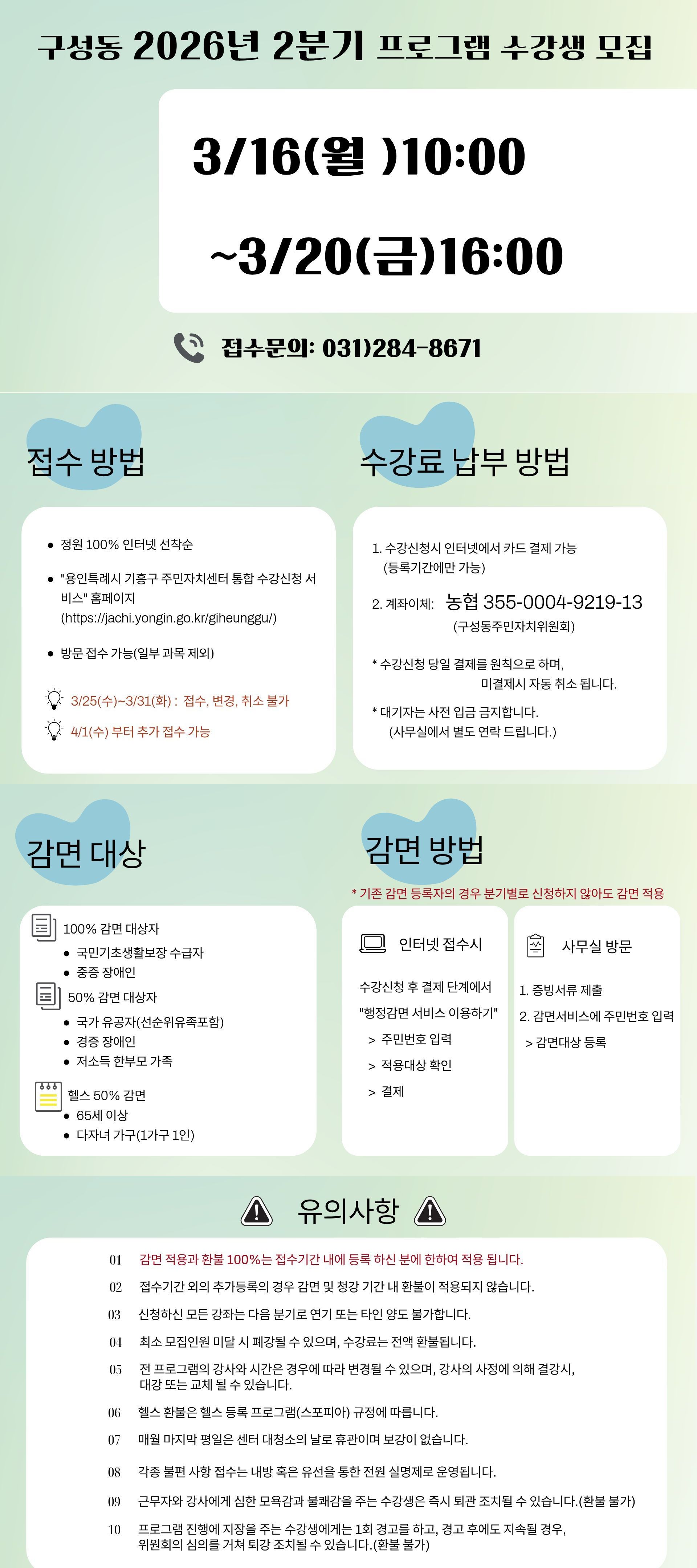 구성동 2026년 2분기 프로그램 수강생 모집

3/16(월 )10:00
~3/20(금)16:00

접수문의: 031)284-8671

접수 방법

- 정원 100% 인터넷 선착순
- "용인특례시 기흥구 주민자치센터 통합 수강신청 서비스" 홈페이지 (https://jachi.yongin.go.kr/giheunggu/)
- 방문 접수 가능(일부 과목 제외)

3/25(수)~3/31(화) : 접수, 변경, 취소 불가
4/1(수) 부터 추가 접수 가능

수강료 납부 방법

1. 수강신청시 인터넷에서 카드 결제 가능 (등록기간에만 가능)
2. 계좌이체: 농협 355-0004-9219-13 (구성동주민자치위원회)

* 수강신청 당일 결제를 원칙으로 하며, 미결제시 자동 취소 됩니다.
* 대기자는 사전 입금 금지합니다. (사무실에서 별도 연락 드립니다.)

감면 대상

100% 감면 대상자
- 국민기초생활보장 수급자
- 중증 장애인

50% 감면 대상자
- 국가 유공자(선순위유족포함)
- 경증 장애인
- 저소득 한부모 가족

헬스 50% 감면
- 65세 이상
- 다자녀 가구(1가구 1인)

감면 방법

* 기존 감면 등록자의 경우 분기별로 신청하지 않아도 감면 적용

인터넷 접수시
수강신청 후 결제 단계에서 "행정감면 서비스 이용하기"
> 주민번호 입력
> 적용대상 확인
> 결제

사무실 방문
1. 증빙서류 제출
2. 감면서비스에 주민번호 입력
> 감면대상 등록

유의사항

01 감면 적용과 환불 100%는 접수기간 내에 등록 하신 분에 한하여 적용 됩니다.
02 접수기간 외의 추가등록의 경우 감면 및 청강 기간 내 환불이 적용되지 않습니다.
03 신청하신 모든 강좌는 다음 분기로 연기 또는 타인 양도 불가합니다.
04 최소 모집인원 미달 시 폐강될 수 있으며, 수강료는 전액 환불됩니다.
05 전 프로그램의 강사와 시간은 경우에 따라 변경될 수 있으며, 강사의 사정에 의해 결강시, 대강 또는 교체 될 수 있습니다.
06 헬스 환불은 헬스 등록 프로그램(스포피아) 규정에 따릅니다.
07 매월 마지막 평일은 센터 대청소의 날로 휴관이며 보강이 없습니다.
08 각종 불편 사항 접수는 내방 혹은 유선을 통한 전원 실명제로 운영됩니다.
09 근무자와 강사에게 심한 모욕감과 불쾌감을 주는 수강생은 즉시 퇴관 조치될 수 있습니다.(환불 불가)
10 프로그램 진행에 지장을 주는 수강생에게는 1회 경고를 하고, 경고 후에도 지속될 경우, 위원회의 심의를 거쳐 퇴강 조치될 수 있습니다.(환불 불가)